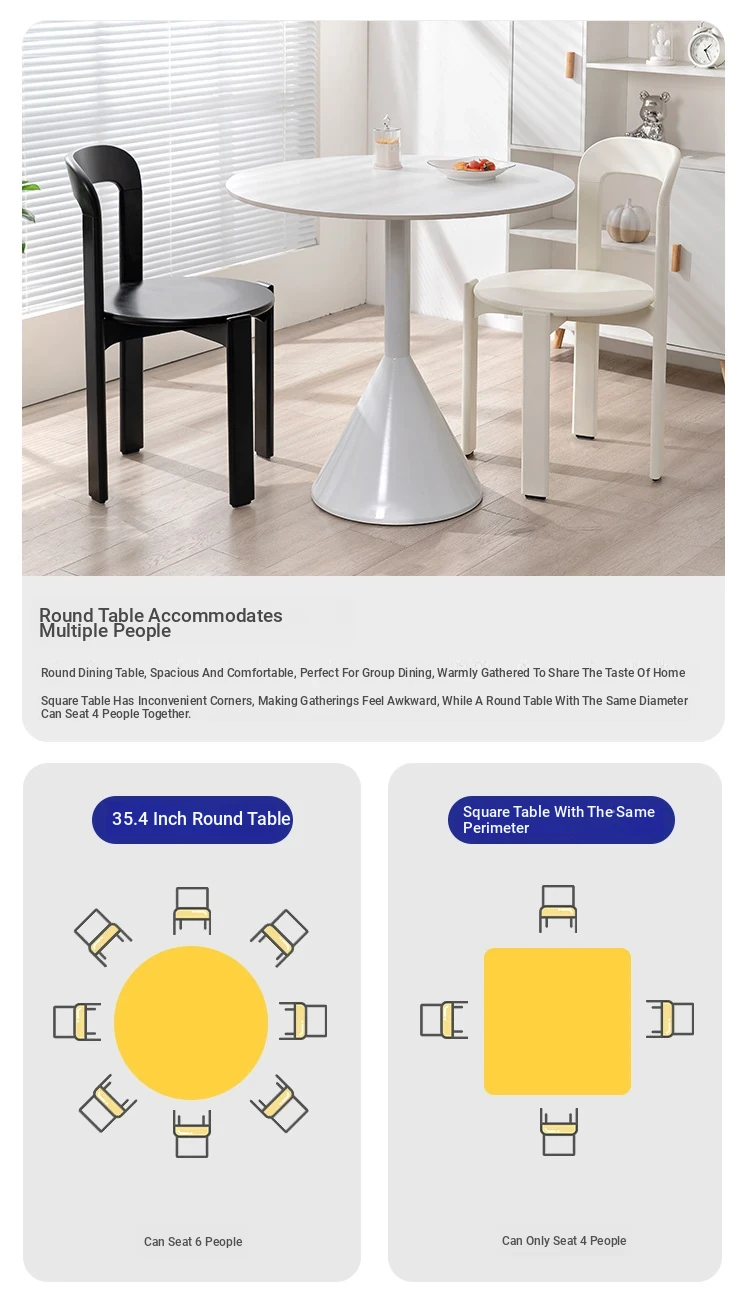 Round Table Accommodates Multiple People

Round Dining Table, Spacious And Comfortable, Perfect For Group Dining, Warmly Gathered To Share The Taste Of Home

Square Table Has Inconvenient Corners, Making Gatherings Feel Awkward, While A Round Table With The Same Diameter Can Seat 4 People Together.

35.4 Inch Round Table

Can Seat 6 People

Square Table With The Same Perimeter

Can Only Seat 4 People